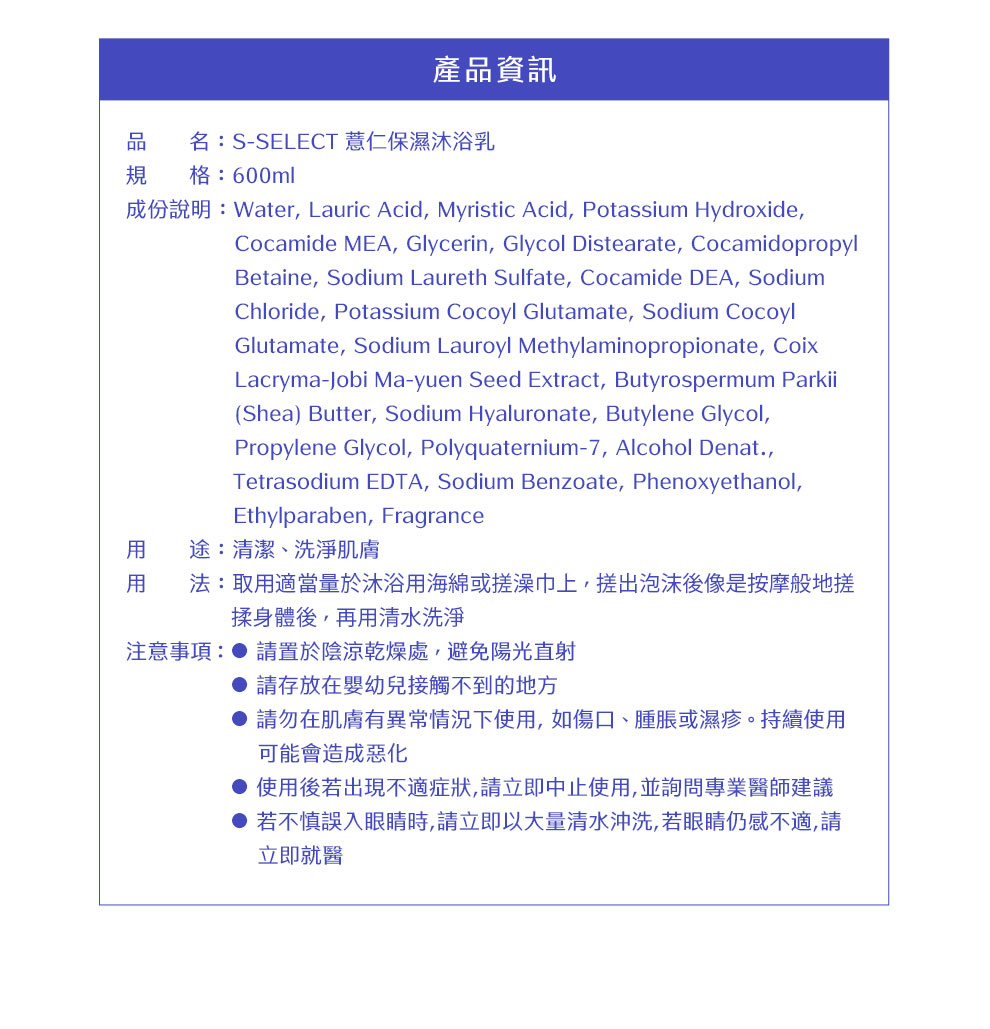 產品資訊

品　　名：S-SELECT 薏仁保濕沐浴乳

規　　格：600ml

成份說明：Water, Lauric Acid, Myristic Acid, Potassium Hydroxide, Cocamide MEA, Glycerin, Glycol Distearate, Cocamidopropyl Betaine, Sodium Laureth Sulfate, Cocamide DEA, Sodium Chloride, Potassium Cocoyl Glutamate, Sodium Cocoyl Glutamate, Sodium Lauroyl Methylaminopropionate, Coix Lacryma-Jobi Ma-yuen Seed Extract, Butyrospermum Parkii (Shea) Butter, Sodium Hyaluronate, Butylene Glycol, Propylene Glycol, Polyquaternium-7, Alcohol Denat., Tetrasodium EDTA, Sodium Benzoate, Phenoxyethanol, Ethylparaben, Fragrance

用　　途：清潔、洗淨肌膚

用　　法：取用適當量於沐浴用海綿或搓澡巾上，搓出泡沫後像是按摩般地搓揉身體後，再用清水洗淨

注意事項：● 請置於陰涼乾燥處，避免陽光直射
● 請存放在嬰幼兒接觸不到的地方
● 請勿在肌膚有異常情況下使用, 如傷口、腫脹或濕疹。持續使用可能會造成惡化
● 使用後若出現不適症狀,請立即中止使用,並詢問專業醫師建議
● 若不慎誤入眼睛時,請立即以大量清水沖洗,若眼睛仍感不適,請立即就醫